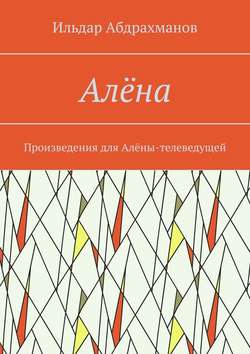 Ильдар Абдрахманов

Алёна

Произведения для Алёны-телеведущей